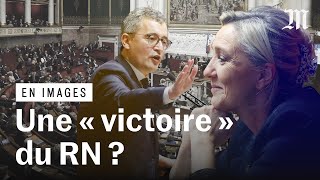 M

EN IMAGES

Une « victoire » du RN ?